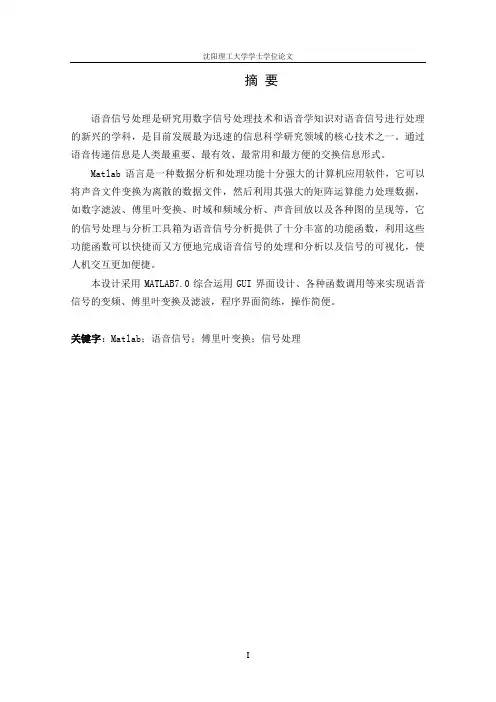 沈阳理工大学学士学位论文

摘 要

语音信号处理是研究用数字信号处理技术和语音学知识对语音信号进行处理的新兴的学科，是目前发展最为迅速的信息科学研究领域的核心技术之一。通过语音传递信息是人类最重要、最有效、最常用和最方便的交换信息形式。

Matlab 语言是一种数据分析和处理功能十分强大的计算机应用软件，它可以将声音文件变换为离散的数据文件，然后利用其强大的矩阵运算能力处理数据，如数字滤波、傅里叶变换、时域和频域分析、声音回放以及各种图的呈现等，它的信号处理与分析工具箱为语音信号分析提供了十分丰富的功能函数，利用这些功能函数可以快捷而又方便地完成语音信号的处理和分析以及信号的可视化，使人机交互更加便捷。

本设计采用 MATLAB7.0 综合运用 GUI 界面设计、各种函数调用等来实现语音信号的变频、傅里叶变换及滤波，程序界面简练，操作简便。

关键字：Matlab；语音信号；傅里叶变换；信号处理

I